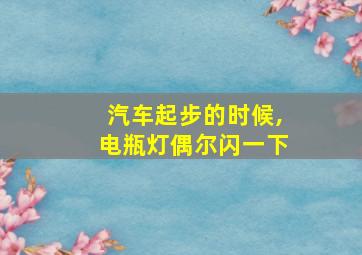 汽车起步的时候，
电瓶灯偶尔闪一下